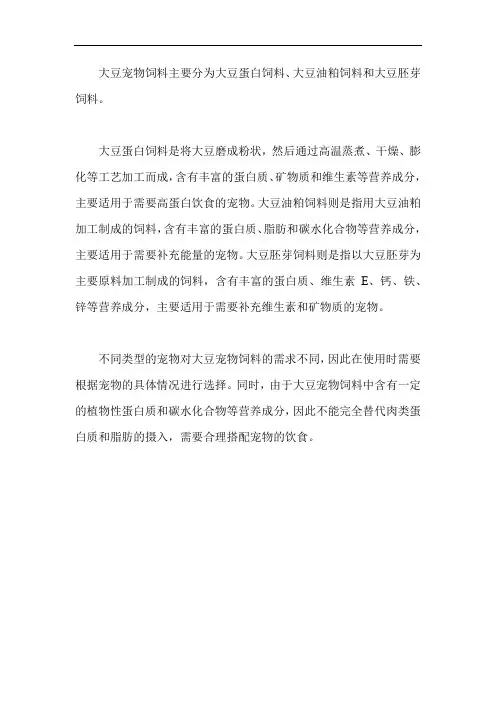 大豆宠物饲料主要分为大豆蛋白饲料、大豆油粕饲料和大豆胚芽饲料。

大豆蛋白饲料是将大豆磨成粉状，然后通过高温蒸煮、干燥、膨化等工艺加工而成，含有丰富的蛋白质、矿物质和维生素等营养成分，主要适用于需要高蛋白饮食的宠物。大豆油粕饲料则是指用大豆油粕加工制成的饲料，含有丰富的蛋白质、脂肪和碳水化合物等营养成分，主要适用于需要补充能量的宠物。大豆胚芽饲料则是指以大豆胚芽为主要原料加工制成的饲料，含有丰富的蛋白质、维生素 E、钙、铁、锌等营养成分，主要适用于需要补充维生素和矿物质的宠物。

不同类型的宠物对大豆宠物饲料的需求不同，因此在使用时需要根据宠物的具体情况进行选择。同时，由于大豆宠物饲料中含有一定的植物性蛋白质和碳水化合物等营养成分，因此不能完全替代肉类蛋白质和脂肪的摄入，需要合理搭配宠物的饮食。